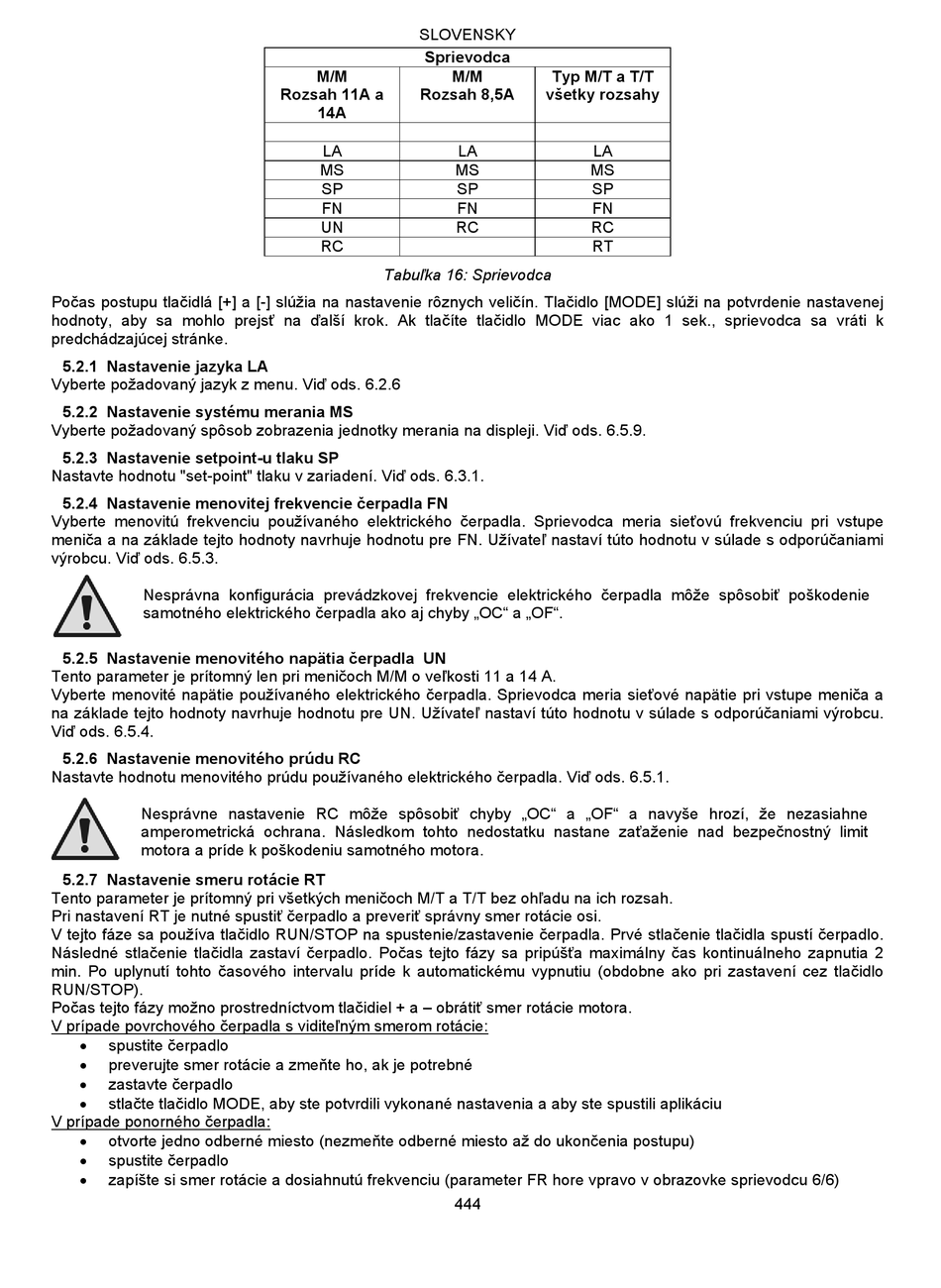 SLOVENSKY

| Sprievodca | | |
|---|---|---|
| M/M Rozsah 11A a 14A | M/M Rozsah 8,5A | Typ M/T a T/T všetky rozsahy |
| | | |
| LA | LA | LA |
| MS | MS | MS |
| SP | SP | SP |
| FN | FN | FN |
| UN | RC | RC |
| RC | | RT |

Tabuľka 16: Sprievodca

Počas postupu tlačidlá [+] a [-] slúžia na nastavenie rôznych veličín. Tlačidlo [MODE] slúži na potvrdenie nastavenej hodnoty, aby sa mohlo prejsť na ďalší krok. Ak tlačíte tlačidlo MODE viac ako 1 sek., sprievodca sa vráti k predchádzajúcej stránke.

5.2.1 Nastavenie jazyka LA
Vyberte požadovaný jazyk z menu. Viď ods. 6.2.6

5.2.2 Nastavenie systému merania MS
Vyberte požadovaný spôsob zobrazenia jednotky merania na displeji. Viď ods. 6.5.9.

5.2.3 Nastavenie setpoint-u tlaku SP
Nastavte hodnotu "set-point" tlaku v zariadení. Viď ods. 6.3.1.

5.2.4 Nastavenie menovitej frekvencie čerpadla FN
Vyberte menovitú frekvenciu používaného elektrického čerpadla. Sprievodca meria sieťovú frekvenciu pri vstupe meniča a na základe tejto hodnoty navrhuje hodnotu pre FN. Užívateľ nastaví túto hodnotu v súlade s odporúčaniami výrobcu. Viď ods. 6.5.3.

Nesprávna konfigurácia prevádzkovej frekvencie elektrického čerpadla môže spôsobiť poškodenie samotného elektrického čerpadla ako aj chyby „OC“ a „OF“.

5.2.5 Nastavenie menovitého napätia čerpadla UN
Tento parameter je prítomný len pri meničoch M/M o veľkosti 11 a 14 A.
Vyberte menovité napätie používaného elektrického čerpadla. Sprievodca meria sieťové napätie pri vstupe meniča a na základe tejto hodnoty navrhuje hodnotu pre UN. Užívateľ nastaví túto hodnotu v súlade s odporúčaniami výrobcu. Viď ods. 6.5.4.

5.2.6 Nastavenie menovitého prúdu RC
Nastavte hodnotu menovitého prúdu používaného elektrického čerpadla. Viď ods. 6.5.1.

Nesprávne nastavenie RC môže spôsobiť chyby „OC“ a „OF“ a navyše hrozí, že nezasiahne amperometrická ochrana. Následkom tohto nedostatku nastane zaťaženie nad bezpečnostný limit motora a príde k poškodeniu samotného motora.

5.2.7 Nastavenie smeru rotácie RT
Tento parameter je prítomný pri všetkých meničoch M/T a T/T bez ohľadu na ich rozsah.
Pri nastavení RT je nutné spustiť čerpadlo a preveriť správny smer rotácie osi.
V tejto fáze sa používa tlačidlo RUN/STOP na spustenie/zastavenie čerpadla. Prvé stlačenie tlačidla spustí čerpadlo. Následné stlačenie tlačidla zastaví čerpadlo. Počas tejto fázy sa pripúšťa maximálny čas kontinuálneho zapnutia 2 min. Po uplynutí tohto časového intervalu príde k automatickému vypnutiu (obdobne ako pri zastavení cez tlačidlo RUN/STOP).
Počas tejto fázy možno prostredníctvom tlačidiel + a – obrátiť smer rotácie motora.
V prípade povrchového čerpadla s viditeľným smerom rotácie:
• spustite čerpadlo
• preverujte smer rotácie a zmeňte ho, ak je potrebné
• zastavte čerpadlo
• stlačte tlačidlo MODE, aby ste potvrdili vykonané nastavenia a aby ste spustili aplikáciu
V prípade ponorného čerpadla:
• otvorte jedno odberné miesto (nezmeňte odberné miesto až do ukončenia postupu)
• spustite čerpadlo
• zapíšte si smer rotácie a dosiahnutú frekvenciu (parameter FR hore vpravo v obrazovke sprievodcu 6/6)

444